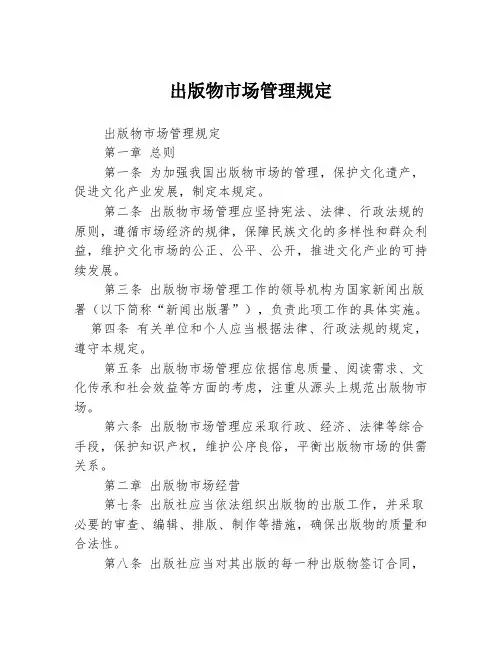 出版物市场管理规定

出版物市场管理规定

第一章 总则

第一条 为加强我国出版物市场的管理，保护文化遗产，促进文化产业发展，制定本规定。

第二条 出版物市场管理应坚持宪法、法律、行政法规的原则，遵循市场经济的规律，保障民族文化的多样性和群众利益，维护文化市场的公正、公平、公开，推进文化产业的可持续发展。

第三条 出版物市场管理工作的领导机构为国家新闻出版署（以下简称“新闻出版署”），负责此项工作的具体实施。

第四条 有关单位和个人应当根据法律、行政法规的规定，遵守本规定。

第五条 出版物市场管理应依据信息质量、阅读需求、文化传承和社会效益等方面的考虑，注重从源头上规范出版物市场。

第六条 出版物市场管理应采取行政、经济、法律等综合手段，保护知识产权，维护公序良俗，平衡出版物市场的供需关系。

第二章 出版物市场经营

第七条 出版社应当依法组织出版物的出版工作，并采取必要的审查、编辑、排版、制作等措施，确保出版物的质量和合法性。

第八条 出版社应当对其出版的每一种出版物签订合同，